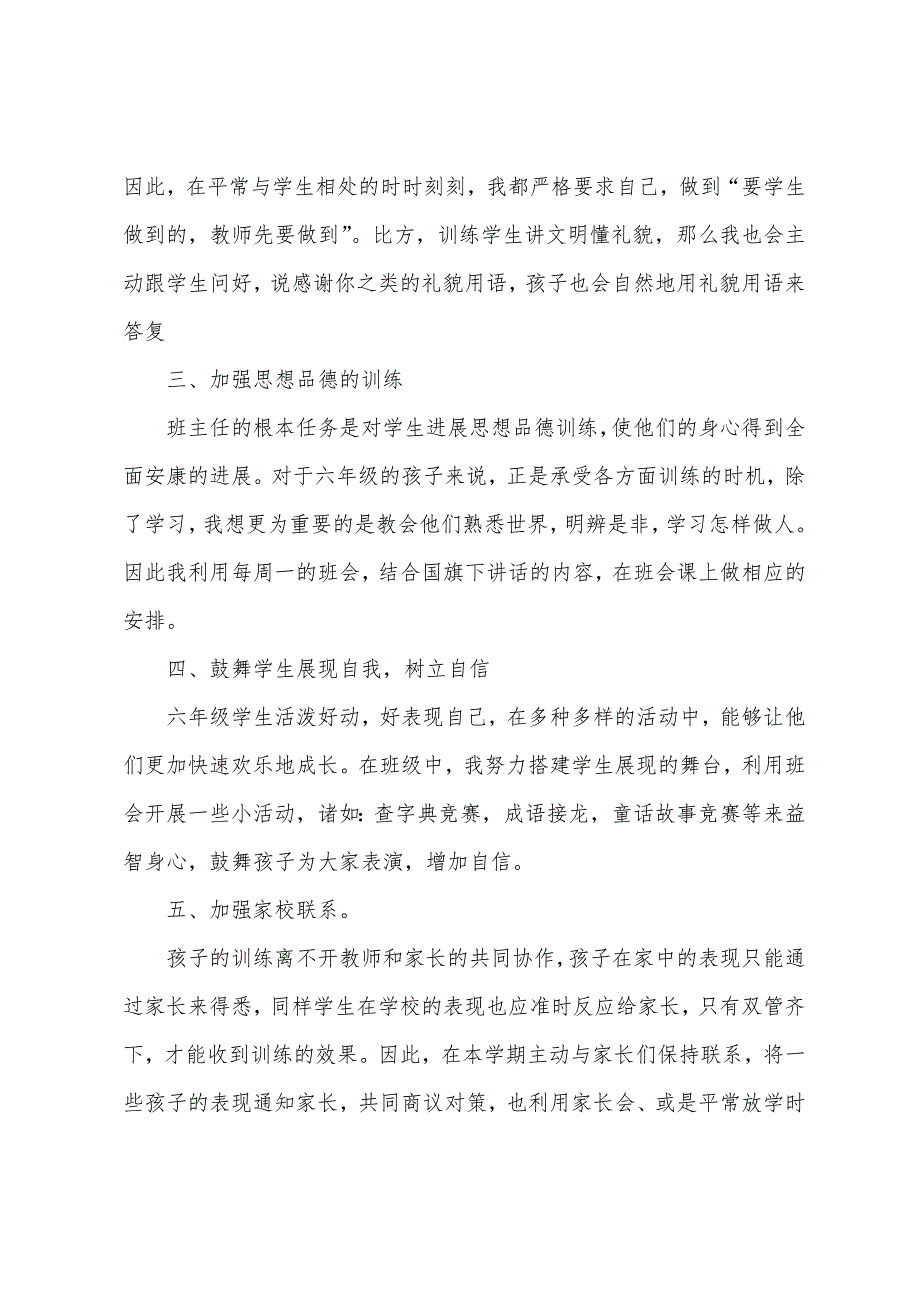 因此，在平常与学生相处的时时刻刻，我都严格要求自己，做到“要学生做到的，教师先要做到”。比方，训练学生讲文明懂礼貌，那么我也会主动跟学生问好，说感谢你之类的礼貌用语，孩子也会自然地用礼貌用语来答复

三、加强思想品德的训练

班主任的根本任务是对学生进展思想品德训练，使他们的身心得到全面安康的进展。对于六年级的孩子来说，正是承受各方面训练的时机，除了学习，我想更为重要的是教会他们熟悉世界，明辨是非，学习怎样做人。因此我利用每周一的班会，结合国旗下讲话的内容，在班会课上做相应的安排。

四、鼓舞学生展现自我，树立自信

六年级学生活泼好动，好表现自己，在多种多样的活动中，能够让他们更加快速欢乐地成长。在班级中，我努力搭建学生展现的舞台，利用班会开展一些小活动，诸如：查字典竞赛，成语接龙，童话故事竞赛等来益智身心，鼓舞孩子为大家表演，增加自信。

五、加强家校联系。

孩子的训练离不开教师和家长的共同协作，孩子在家中的表现只能通过家长来得悉，同样学生在学校的表现也应准时反应给家长，只有双管齐下，才能收到训练的效果。因此，在本学期主动与家长们保持联系，将一些孩子的表现通知家长，共同商议对策，也利用家长会、或是平常放学时